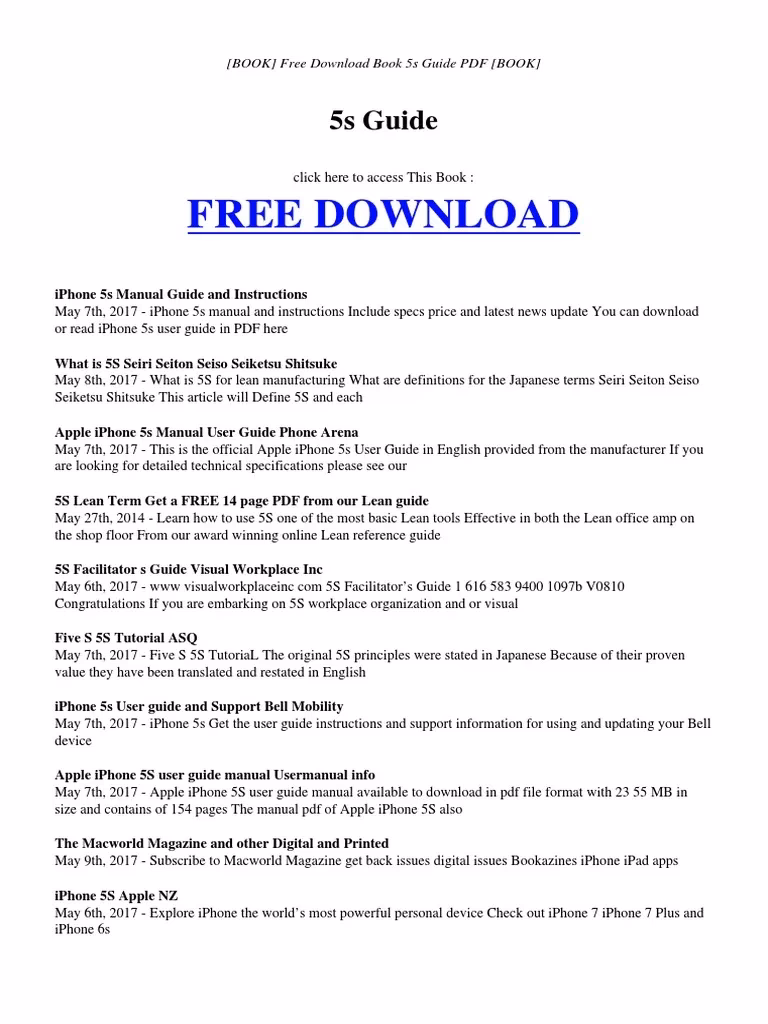 [BOOK] Free Download Book 5s Guide PDF [BOOK]

5s Guide

click here to access This Book :

FREE DOWNLOAD

iPhone 5s Manual Guide and Instructions
May 7th, 2017 - iPhone 5s manual and instructions Include specs price and latest news update You can download or read iPhone 5s user guide in PDF here

What is 5S Seiri Seiton Seiso Seiketsu Shitsuke
May 8th, 2017 - What is 5S for lean manufacturing What are definitions for the Japanese terms Seiri Seiton Seiso Seiketsu Shitsuke This article will Define 5S and each

Apple iPhone 5s Manual User Guide Phone Arena
May 7th, 2017 - This is the official Apple iPhone 5s User Guide in English provided from the manufacturer If you are looking for detailed technical specifications please see our

5S Lean Term Get a FREE 14 page PDF from our Lean guide
May 27th, 2014 - Learn how to use 5S one of the most basic Lean tools Effective in both the Lean office amp on the shop floor From our award winning online Lean reference guide

5S Facilitator s Guide Visual Workplace Inc
May 6th, 2017 - www visualworkplaceinc com 5S Facilitator's Guide 1 616 583 9400 1097b V0810 Congratulations If you are embarking on 5S workplace organization and or visual

Five S 5S Tutorial ASQ
May 7th, 2017 - Five S 5S TutoriaL The original 5S principles were stated in Japanese Because of their proven value they have been translated and restated in English

iPhone 5s User guide and Support Bell Mobility
May 7th, 2017 - iPhone 5s Get the user guide instructions and support information for using and updating your Bell device

Apple iPhone 5S user guide manual Usermanual info
May 7th, 2017 - Apple iPhone 5S user guide manual available to download in pdf file format with 23 55 MB in size and contains of 154 pages The manual pdf of Apple iPhone 5S also

The Macworld Magazine and other Digital and Printed
May 9th, 2017 - Subscribe to Macworld Magazine get back issues digital issues Bookazines iPhone iPad apps

iPhone 5S Apple NZ
May 6th, 2017 - Explore iPhone the world's most powerful personal device Check out iPhone 7 iPhone 7 Plus and iPhone 6s